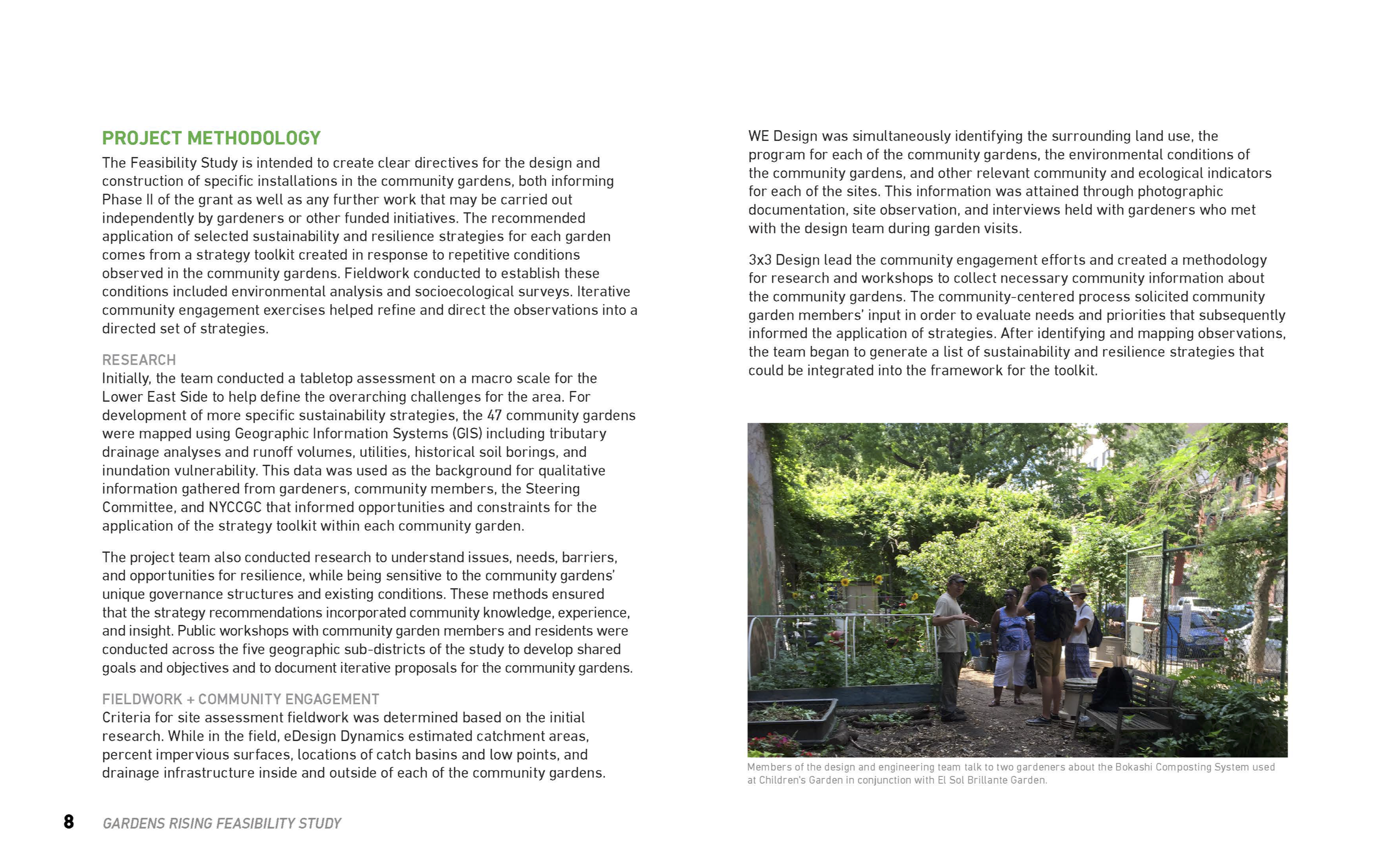 PROJECT METHODOLOGY

The Feasibility Study is intended to create clear directives for the design and construction of specific installations in the community gardens, both informing Phase II of the grant as well as any further work that may be carried out independently by gardeners or other funded initiatives. The recommended application of selected sustainability and resilience strategies for each garden comes from a strategy toolkit created in response to repetitive conditions observed in the community gardens. Fieldwork conducted to establish these conditions included environmental analysis and socioecological surveys. Iterative community engagement exercises helped refine and direct the observations into a directed set of strategies.

RESEARCH

Initially, the team conducted a tabletop assessment on a macro scale for the Lower East Side to help define the overarching challenges for the area. For development of more specific sustainability strategies, the 47 community gardens were mapped using Geographic Information Systems (GIS) including tributary drainage analyses and runoff volumes, utilities, historical soil borings, and inundation vulnerability. This data was used as the background for qualitative information gathered from gardeners, community members, the Steering Committee, and NYCCGC that informed opportunities and constraints for the application of the strategy toolkit within each community garden.

The project team also conducted research to understand issues, needs, barriers, and opportunities for resilience, while being sensitive to the community gardens' unique governance structures and existing conditions. These methods ensured that the strategy recommendations incorporated community knowledge, experience, and insight. Public workshops with community garden members and residents were conducted across the five geographic sub-districts of the study to develop shared goals and objectives and to document iterative proposals for the community gardens.

FIELDWORK + COMMUNITY ENGAGEMENT

Criteria for site assessment fieldwork was determined based on the initial research. While in the field, eDesign Dynamics estimated catchment areas, percent impervious surfaces, locations of catch basins and low points, and drainage infrastructure inside and outside of each of the community gardens.

WE Design was simultaneously identifying the surrounding land use, the program for each of the community gardens, the environmental conditions of the community gardens, and other relevant community and ecological indicators for each of the sites. This information was attained through photographic documentation, site observation, and interviews held with gardeners who met with the design team during garden visits.

3x3 Design lead the community engagement efforts and created a methodology for research and workshops to collect necessary community information about the community gardens. The community-centered process solicited community garden members' input in order to evaluate needs and priorities that subsequently informed the application of strategies. After identifying and mapping observations, the team began to generate a list of sustainability and resilience strategies that could be integrated into the framework for the toolkit.

Members of the design and engineering team talk to two gardeners about the Bokashi Composting System used at Children's Garden in conjunction with El Sol Brillante Garden.

8 GARDENS RISING FEASIBILITY STUDY